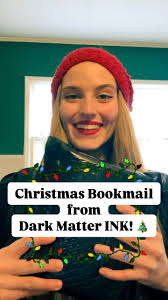 Christmas Bookmail
from
Dark Matter INK! 🎄